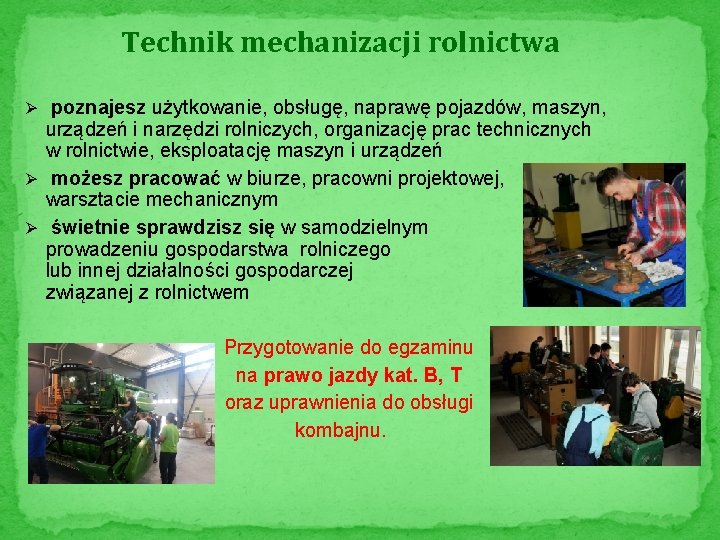 Technik mechanizacji rolnictwa

➢ poznajesz użytkowanie, obsługę, naprawę pojazdów, maszyn, urządzeń i narzędzi rolniczych, organizację prac technicznych w rolnictwie, eksploatację maszyn i urządzeń

➢ możesz pracować w biurze, pracowni projektowej, warsztacie mechanicznym

➢ świetnie sprawdzisz się w samodzielnym prowadzeniu gospodarstwa rolniczego lub innej działalności gospodarczej związanej z rolnictwem

Przygotowanie do egzaminu na prawo jazdy kat. B, T oraz uprawnienia do obsługi kombajnu.